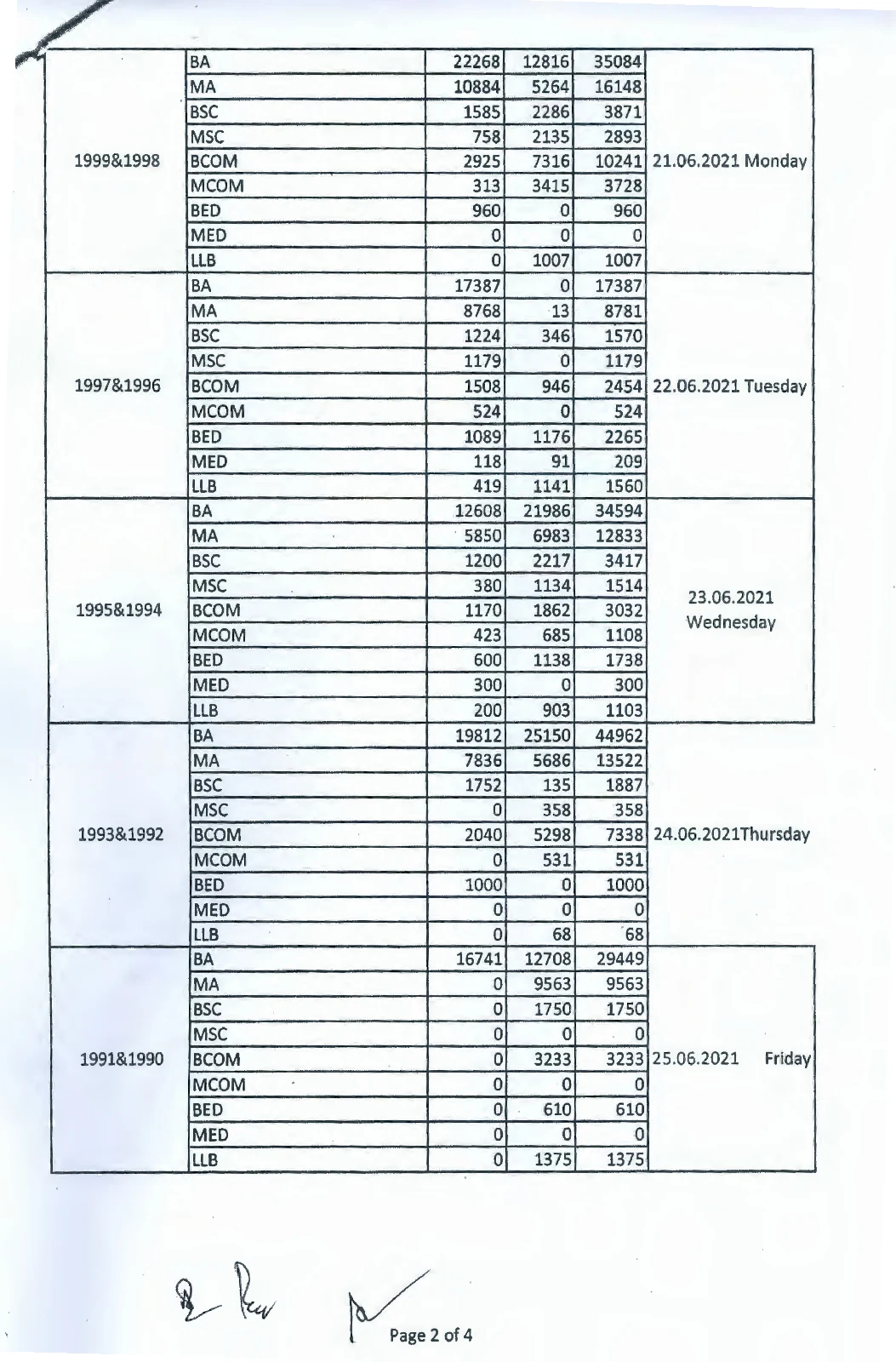 | | | | | | |
|---|---|---|---|---|---|
| 1999&1998 | BA | 22268 | 12816 | 35084 | 21.06.2021 Monday |
| | MA | 10884 | 5264 | 16148 | |
| | BSC | 1585 | 2286 | 3871 | |
| | MSC | 758 | 2135 | 2893 | |
| | BCOM | 2925 | 7316 | 10241 | |
| | MCOM | 313 | 3415 | 3728 | |
| | BED | 960 | 0 | 960 | |
| | MED | 0 | 0 | 0 | |
| | LLB | 0 | 1007 | 1007 | |
| 1997&1996 | BA | 17387 | 0 | 17387 | 22.06.2021 Tuesday |
| | MA | 8768 | 13 | 8781 | |
| | BSC | 1224 | 346 | 1570 | |
| | MSC | 1179 | 0 | 1179 | |
| | BCOM | 1508 | 946 | 2454 | |
| | MCOM | 524 | 0 | 524 | |
| | BED | 1089 | 1176 | 2265 | |
| | MED | 118 | 91 | 209 | |
| | LLB | 419 | 1141 | 1560 | |
| 1995&1994 | BA | 12608 | 21986 | 34594 | 23.06.2021 Wednesday |
| | MA | 5850 | 6983 | 12833 | |
| | BSC | 1200 | 2217 | 3417 | |
| | MSC | 380 | 1134 | 1514 | |
| | BCOM | 1170 | 1862 | 3032 | |
| | MCOM | 423 | 685 | 1108 | |
| | BED | 600 | 1138 | 1738 | |
| | MED | 300 | 0 | 300 | |
| | LLB | 200 | 903 | 1103 | |
| 1993&1992 | BA | 19812 | 25150 | 44962 | 24.06.2021Thursday |
| | MA | 7836 | 5686 | 13522 | |
| | BSC | 1752 | 135 | 1887 | |
| | MSC | 0 | 358 | 358 | |
| | BCOM | 2040 | 5298 | 7338 | |
| | MCOM | 0 | 531 | 531 | |
| | BED | 1000 | 0 | 1000 | |
| | MED | 0 | 0 | 0 | |
| | LLB | 0 | 68 | 68 | |
| 1991&1990 | BA | 16741 | 12708 | 29449 | 25.06.2021 Friday |
| | MA | 0 | 9563 | 9563 | |
| | BSC | 0 | 1750 | 1750 | |
| | MSC | 0 | 0 | 0 | |
| | BCOM | 0 | 3233 | 3233 | |
| | MCOM | 0 | 0 | 0 | |
| | BED | 0 | 610 | 610 | |
| | MED | 0 | 0 | 0 | |
| | LLB | 0 | 1375 | 1375 | |

Page 2 of 4